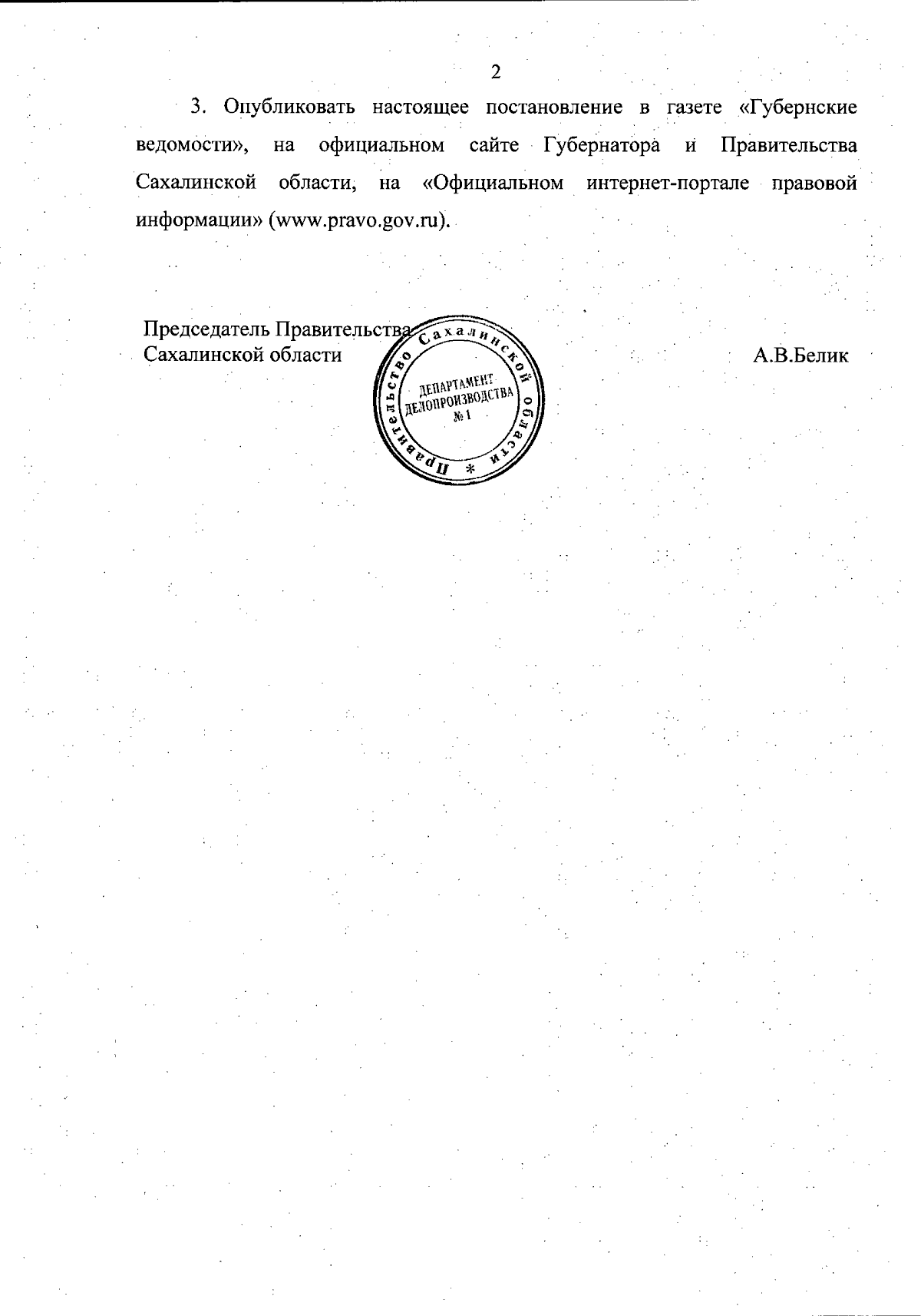 2

3. Опубликовать настоящее постановление в газете «Губернские ведомости», на официальном сайте Губернатора и Правительства Сахалинской области, на «Официальном интернет-портале правовой информации» (www.pravo.gov.ru).

Председатель Правительства
Сахалинской области

Правительство Сахалинской области *
ДЕПАРТАМЕНТ ДЕЛОПРОИЗВОДСТВА № 1

А.В.Белик